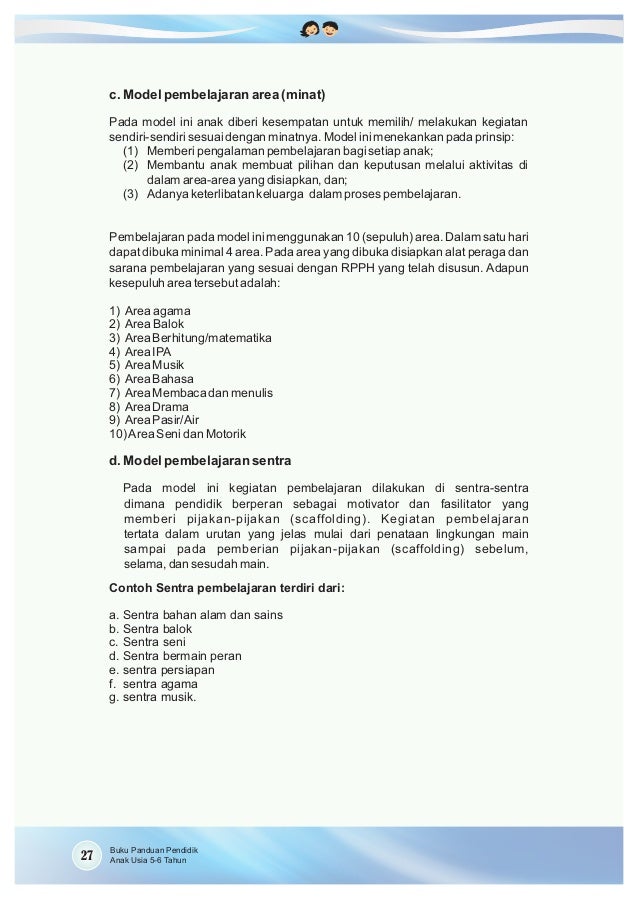 c. Model pembelajaran area (minat)

Pada model ini anak diberi kesempatan untuk memilih/ melakukan kegiatan sendiri-sendiri sesuai dengan minatnya. Model ini menekankan pada prinsip:
(1) Memberi pengalaman pembelajaran bagi setiap anak;
(2) Membantu anak membuat pilihan dan keputusan melalui aktivitas di dalam area-area yang disiapkan, dan;
(3) Adanya keterlibatan keluarga dalam proses pembelajaran.

Pembelajaran pada model ini menggunakan 10 (sepuluh) area. Dalam satu hari dapat dibuka minimal 4 area. Pada area yang dibuka disiapkan alat peraga dan sarana pembelajaran yang sesuai dengan RPPH yang telah disusun. Adapun kesepuluh area tersebut adalah:

1) Area agama
2) Area Balok
3) Area Berhitung/matematika
4) Area IPA
5) Area Musik
6) Area Bahasa
7) Area Membaca dan menulis
8) Area Drama
9) Area Pasir/Air
10) Area Seni dan Motorik

d. Model pembelajaran sentra

Pada model ini kegiatan pembelajaran dilakukan di sentra-sentra dimana pendidik berperan sebagai motivator dan fasilitator yang memberi pijakan-pijakan (scaffolding). Kegiatan pembelajaran tertata dalam urutan yang jelas mulai dari penataan lingkungan main sampai pada pemberian pijakan-pijakan (scaffolding) sebelum, selama, dan sesudah main.

Contoh Sentra pembelajaran terdiri dari:

a. Sentra bahan alam dan sains
b. Sentra balok
c. Sentra seni
d. Sentra bermain peran
e. sentra persiapan
f. sentra agama
g. sentra musik.

27

Buku Panduan Pendidik
Anak Usia 5-6 Tahun